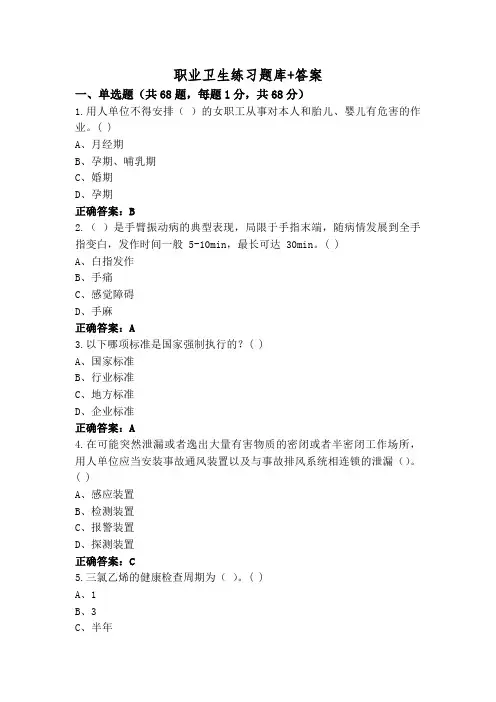 职业卫生练习题库+答案

一、单选题（共68题，每题1分，共68分）

1.用人单位不得安排（ ）的女职工从事对本人和胎儿、婴儿有危害的作业。( )

A、月经期

B、孕期、哺乳期

C、婚期

D、孕期

正确答案：B

2.（ ）是手臂振动病的典型表现，局限于手指末端，随病情发展到全手指变白，发作时间一般 5-10min，最长可达 30min。( )

A、白指发作

B、手痛

C、感觉障碍

D、手麻

正确答案：A

3.以下哪项标准是国家强制执行的？( )

A、国家标准

B、行业标准

C、地方标准

D、企业标准

正确答案：A

4.在可能突然泄漏或者逸出大量有害物质的密闭或者半密闭工作场所，用人单位应当安装事故通风装置以及与事故排风系统相连锁的泄漏（）。( )

A、感应装置

B、检测装置

C、报警装置

D、探测装置

正确答案：C

5.三氯乙烯的健康检查周期为（ ）。( )

A、1

B、3

C、半年